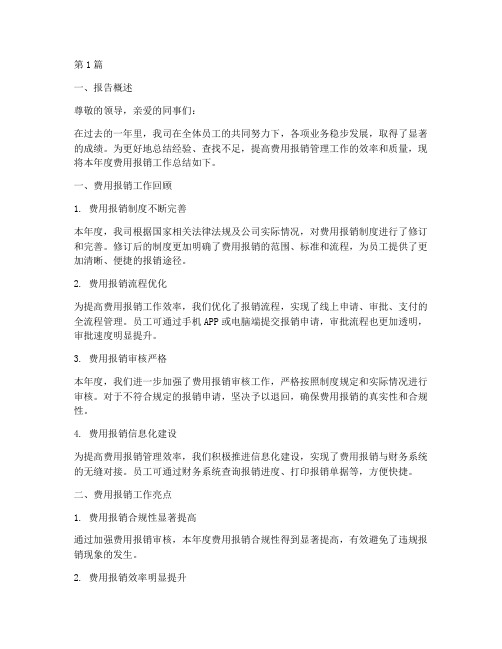 第1篇

一、报告概述

尊敬的领导，亲爱的同事们：

在过去的一年里，我司在全体员工的共同努力下，各项业务稳步发展，取得了显著的成绩。为更好地总结经验、查找不足，提高费用报销管理工作的效率和质量，现将本年度费用报销工作总结如下。

一、费用报销工作回顾

1. 费用报销制度不断完善

本年度，我司根据国家相关法律法规及公司实际情况，对费用报销制度进行了修订和完善。修订后的制度更加明确了费用报销的范围、标准和流程，为员工提供了更加清晰、便捷的报销途径。

2. 费用报销流程优化

为提高费用报销工作效率，我们优化了报销流程，实现了线上申请、审批、支付的全流程管理。员工可通过手机APP或电脑端提交报销申请，审批流程也更加透明，审批速度明显提升。

3. 费用报销审核严格

本年度，我们进一步加强了费用报销审核工作，严格按照制度规定和实际情况进行审核。对于不符合规定的报销申请，坚决予以退回，确保费用报销的真实性和合规性。

4. 费用报销信息化建设

为提高费用报销管理效率，我们积极推进信息化建设，实现了费用报销与财务系统的无缝对接。员工可通过财务系统查询报销进度、打印报销单据等，方便快捷。

二、费用报销工作亮点

1. 费用报销合规性显著提高

通过加强费用报销审核，本年度费用报销合规性得到显著提高，有效避免了违规报销现象的发生。

2. 费用报销效率明显提升